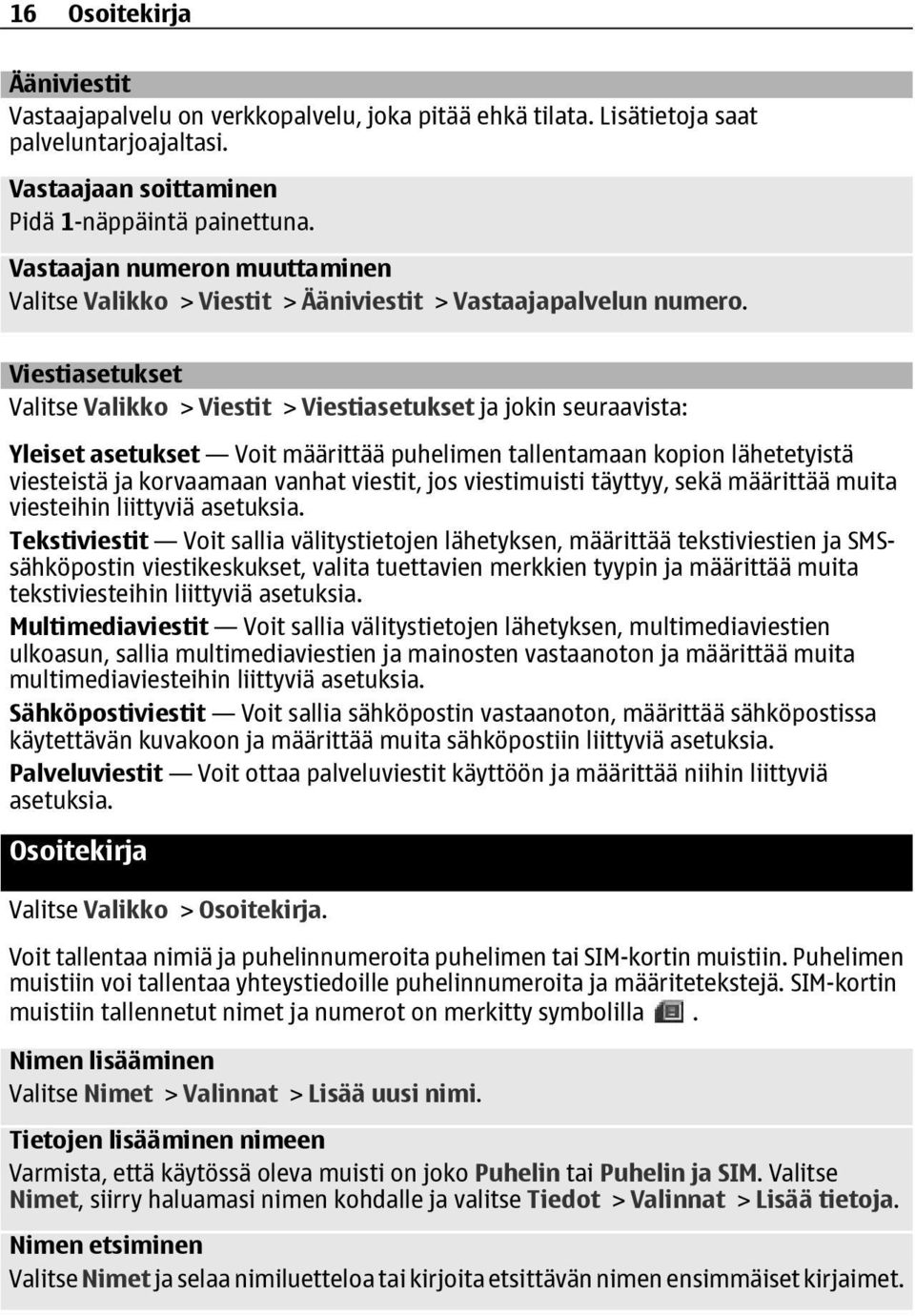 16 Osoitekirja

Ääniviestit
Vastaajapalvelu on verkkopalvelu, joka pitää ehkä tilata. Lisätietoja saat palveluntarjoajaltasi.

Vastaajaan soittaminen
Pidä 1-näppäintä painettuna.

Vastaajan numeron muuttaminen
Valitse Valikko > Viestit > Ääniviestit > Vastaajapalvelun numero.

Viestiasetukset
Valitse Valikko > Viestit > Viestiasetukset ja jokin seuraavista:

Yleiset asetukset — Voit määrittää puhelimen tallentamaan kopion lähetetyistä viesteistä ja korvaamaan vanhat viestit, jos viestimuisti täyttyy, sekä määrittää muita viesteihin liittyviä asetuksia.
Tekstiviestit — Voit sallia välitystietojen lähetyksen, määrittää tekstiviestien ja SMS-sähköpostin viestikeskukset, valita tuettavien merkkien tyypin ja määrittää muita tekstiviesteihin liittyviä asetuksia.
Multimediaviestit — Voit sallia välitystietojen lähetyksen, multimediaviestien ulkoasun, sallia multimediaviestien ja mainosten vastaanoton ja määrittää muita multimediaviesteihin liittyviä asetuksia.
Sähköpostiviestit — Voit sallia sähköpostin vastaanoton, määrittää sähköpostissa käytettävän kuvakoon ja määrittää muita sähköpostiin liittyviä asetuksia.
Palveluviestit — Voit ottaa palveluviestit käyttöön ja määrittää niihin liittyviä asetuksia.

Osoitekirja

Valitse Valikko > Osoitekirja.

Voit tallentaa nimiä ja puhelinnumeroita puhelimen tai SIM-kortin muistiin. Puhelimen muistiin voi tallentaa yhteystiedoille puhelinnumeroita ja määritetekstejä. SIM-kortin muistiin tallennetut nimet ja numerot on merkitty symbolilla .

Nimen lisääminen
Valitse Nimet > Valinnat > Lisää uusi nimi.

Tietojen lisääminen nimeen
Varmista, että käytössä oleva muisti on joko Puhelin tai Puhelin ja SIM. Valitse Nimet, siirry haluamasi nimen kohdalle ja valitse Tiedot > Valinnat > Lisää tietoja.

Nimen etsiminen
Valitse Nimet ja selaa nimiluetteloa tai kirjoita etsittävän nimen ensimmäiset kirjaimet.